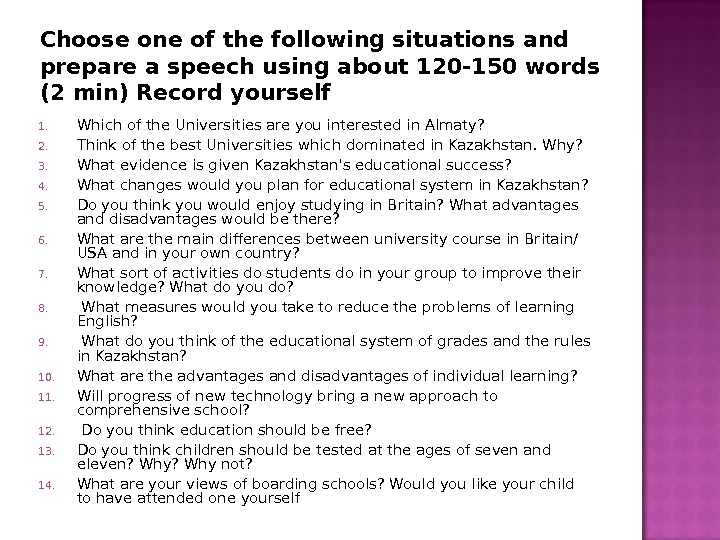 Choose one of the following situations and prepare a speech using about 120-150 words (2 min) Record yourself

1. Which of the Universities are you interested in Almaty?
2. Think of the best Universities which dominated in Kazakhstan. Why?
3. What evidence is given Kazakhstan's educational success?
4. What changes would you plan for educational system in Kazakhstan?
5. Do you think you would enjoy studying in Britain? What advantages and disadvantages would be there?
6. What are the main differences between university course in Britain/ USA and in your own country?
7. What sort of activities do students do in your group to improve their knowledge? What do you do?
8. What measures would you take to reduce the problems of learning English?
9. What do you think of the educational system of grades and the rules in Kazakhstan?
10. What are the advantages and disadvantages of individual learning?
11. Will progress of new technology bring a new approach to comprehensive school?
12. Do you think education should be free?
13. Do you think children should be tested at the ages of seven and eleven? Why? Why not?
14. What are your views of boarding schools? Would you like your child to have attended one yourself